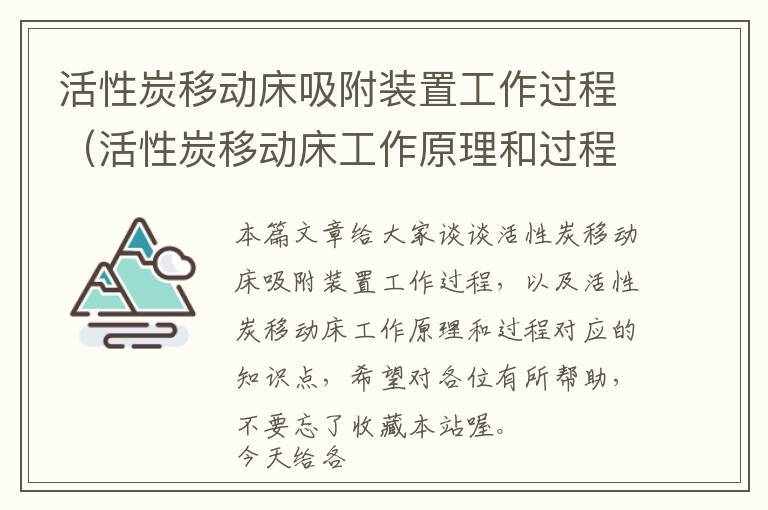 活性炭移动床吸附装置工作过程（活性炭移动床工作原理和过程

本篇文章给大家谈谈活性炭移动床吸附装置工作过程，以及活性炭移动床工作原理和过程对应的知识点，希望对各位有所帮助，不要忘了收藏本站喔。
今天给各